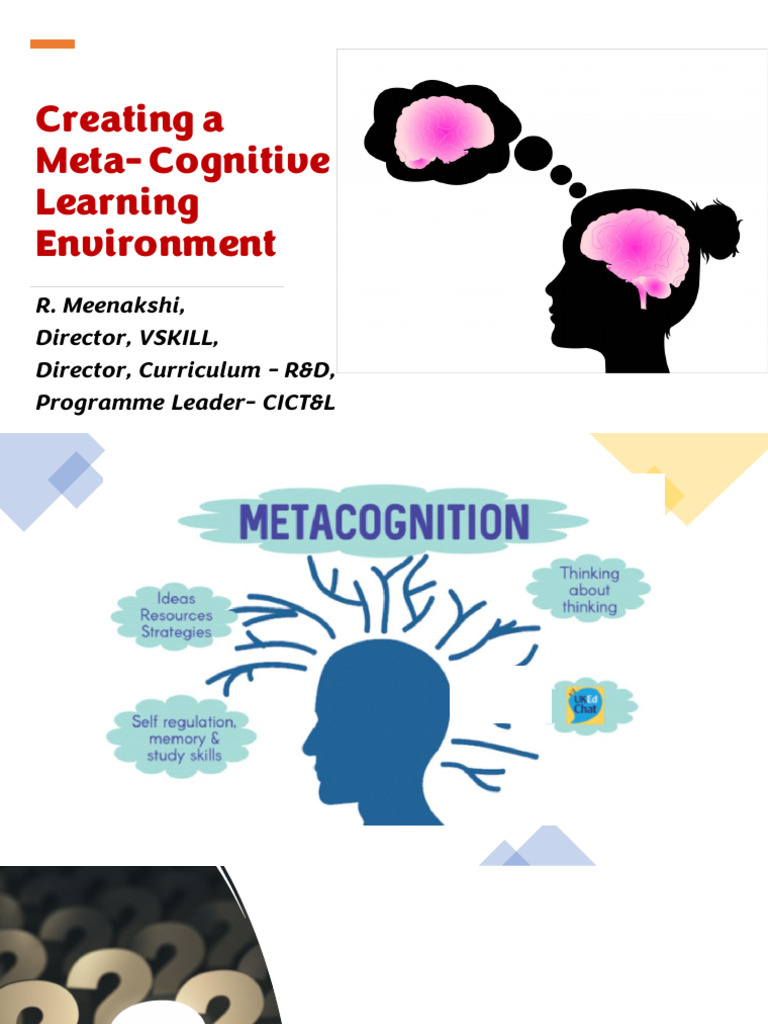 Creating a Meta-Cognitive Learning Environment

R. Meenakshi,
Director, VSKILL,
Director, Curriculum - R&D,
Programme Leader- CICT&L

METACOGNITION

Ideas Resources Strategies

Thinking about thinking

Self regulation, memory & study skills

UK Ed Chat